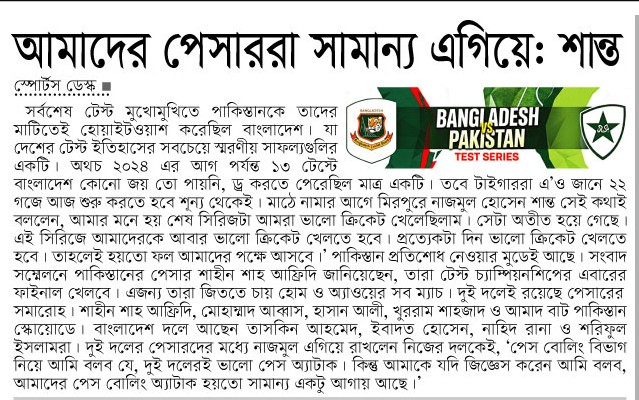 আমাদের পেসাররা সামান্য এগিয়ে: শান্ত

স্পোর্টস ডেস্ক ■

সর্বশেষ টেস্ট মুখোমুখিতে পাকিস্তানকে তাদের মাটিতেই হোয়াইটওয়াশ করেছিল বাংলাদেশ। যা দেশের টেস্ট ইতিহাসের সবচেয়ে স্মরণীয় সাফল্যগুলির একটি। অথচ ২০২৪ এর আগ পর্যন্ত ১৩ টেস্টে বাংলাদেশ কোনো জয় তো পায়নি, ড্র করতে পেরেছিল মাত্র একটি। তবে টাইগাররা এ'ও জানে ২২ গজে আজ শুরু করতে হবে শূন্য থেকেই। মাঠে নামার আগে মিরপুরে নাজমুল হোসেন শান্ত সেই কথাই বললেন, আমার মনে হয় শেষ সিরিজটা আমরা ভালো ক্রিকেট খেলেছিলাম। সেটা অতীত হয়ে গেছে। এই সিরিজে আমাদেরকে আবার ভালো ক্রিকেট খেলতে হবে। প্রত্যেকটা দিন ভালো ক্রিকেট খেলতে হবে। তাহলেই হয়তো ফল আমাদের পক্ষে আসবে।' পাকিস্তান প্রতিশোধ নেওয়ার মুডেই আছে। সংবাদ সম্মেলনে পাকিস্তানের পেসার শাহীন শাহ আফ্রিদি জানিয়েছেন, তারা টেস্ট চ্যাম্পিয়নশিপের এবারের ফাইনাল খেলবে। এজন্য তারা জিততে চায় হোম ও অ্যাওয়ের সব ম্যাচ। দুই দলেই রয়েছে পেসারের সমারোহ। শাহীন শাহ আফ্রিদি, মোহাম্মাদ আব্বাস, হাসান আলী, খুররাম শাহজাদ ও আমাদ বাট পাকিস্তান স্কোয়াডে। বাংলাদেশ দলে আছেন তাসকিন আহমেদ, ইবাদত হোসেন, নাহিদ রানা ও শরিফুল ইসলামরা। দুই দলের পেসারদের মধ্যে নাজমুল এগিয়ে রাখলেন নিজের দলকেই, 'পেস বোলিং বিভাগ নিয়ে আমি বলব যে, দুই দলেরই ভালো পেস অ্যাটাক। কিন্তু আমাকে যদি জিজ্ঞেস করেন আমি বলব, আমাদের পেস বোলিং অ্যাটাক হয়তো সামান্য একটু আগায় আছে।'

BANGLADESH
VS
PAKISTAN
TEST SERIES